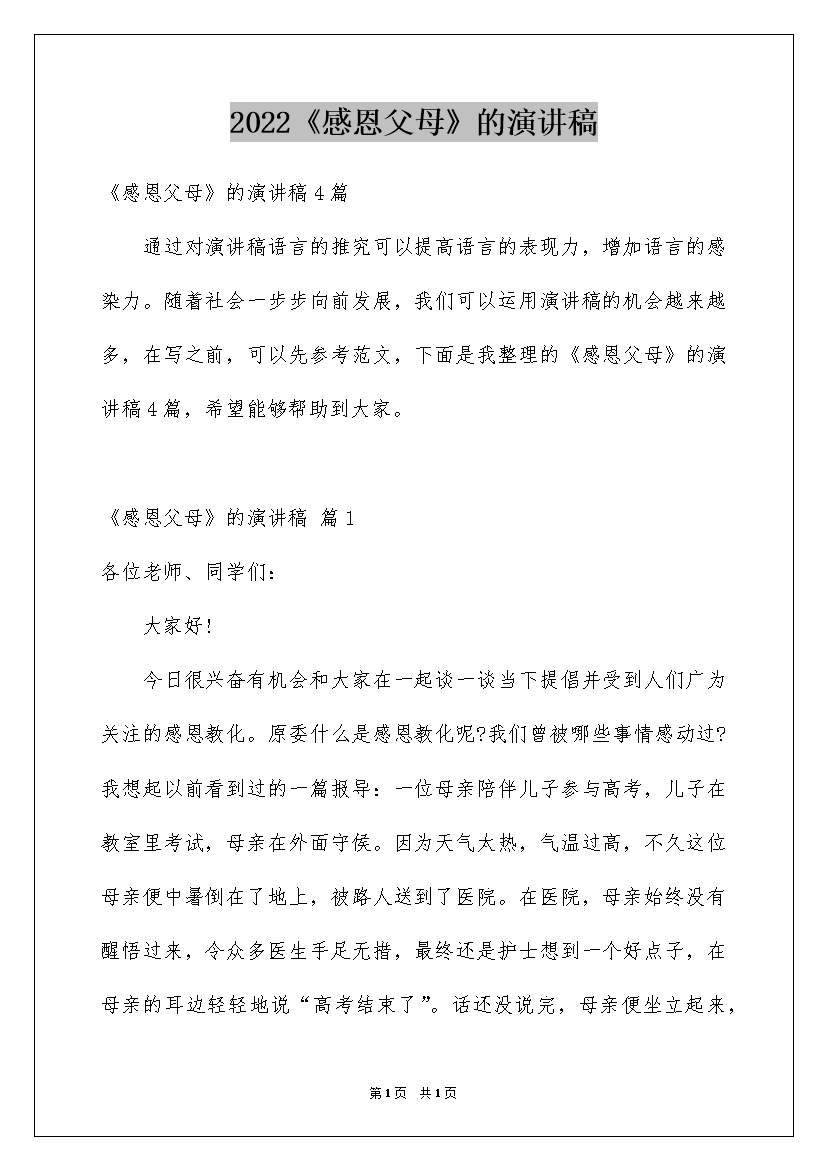 2022《感恩父母》的演讲稿

《感恩父母》的演讲稿4篇

通过对演讲稿语言的推究可以提高语言的表现力，增加语言的感染力。随着社会一步步向前发展，我们可以运用演讲稿的机会越来越多，在写之前，可以先参考范文，下面是我整理的《感恩父母》的演讲稿4篇，希望能够帮助到大家。

《感恩父母》的演讲稿 篇1

各位老师、同学们：

大家好!

今日很兴奋有机会和大家在一起谈一谈当下提倡并受到人们广为关注的感恩教化。原委什么是感恩教化呢?我们曾被哪些事情感动过?我想起以前看到过的一篇报导：一位母亲陪伴儿子参与高考，儿子在教室里考试，母亲在外面守侯。因为天气太热，气温过高，不久这位母亲便中暑倒在了地上，被路人送到了医院。在医院，母亲始终没有醒悟过来，令众多医生手足无措，最终还是护士想到一个好点子，在母亲的耳边轻轻地说“高考结束了”。话还没说完，母亲便坐立起来，

第1页 共1页